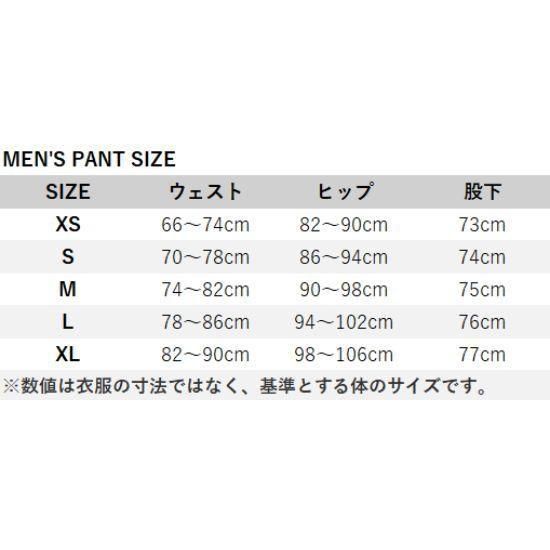 MEN'S PANT SIZE

| SIZE | ウェスト | ヒップ | 股下 |
|---|---|---|---|
| XS | 66～74cm | 82～90cm | 73cm |
| S | 70～78cm | 86～94cm | 74cm |
| M | 74～82cm | 90～98cm | 75cm |
| L | 78～86cm | 94～102cm | 76cm |
| XL | 82～90cm | 98～106cm | 77cm |

※数値は衣服の寸法ではなく、基準とする体のサイズです。